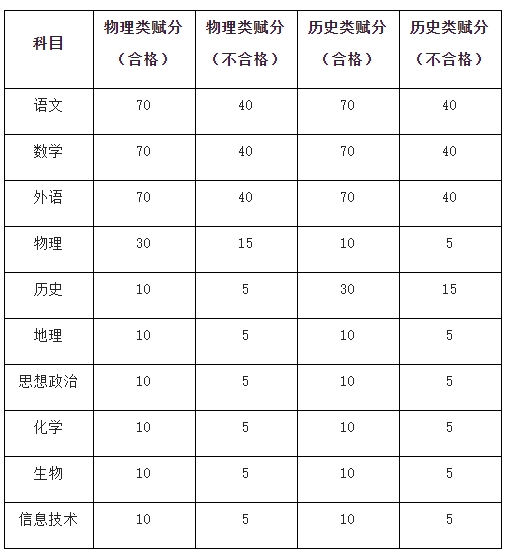 | 科目 | 物理类赋分（合格） | 物理类赋分（不合格） | 历史类赋分（合格） | 历史类赋分（不合格） |
|---|---|---|---|---|
| 语文 | 70 | 40 | 70 | 40 |
| 数学 | 70 | 40 | 70 | 40 |
| 外语 | 70 | 40 | 70 | 40 |
| 物理 | 30 | 15 | 10 | 5 |
| 历史 | 10 | 5 | 30 | 15 |
| 地理 | 10 | 5 | 10 | 5 |
| 思想政治 | 10 | 5 | 10 | 5 |
| 化学 | 10 | 5 | 10 | 5 |
| 生物 | 10 | 5 | 10 | 5 |
| 信息技术 | 10 | 5 | 10 | 5 |